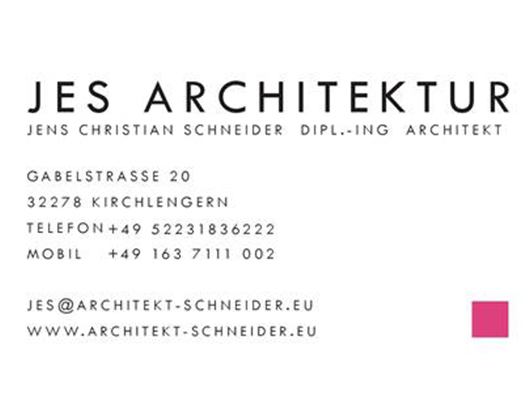 JES ARCHITEKTUR
JENS CHRISTIAN SCHNEIDER DIPL.-ING ARCHITEKT

GABELSTRASSE 20
32278 KIRCHLENGERN
TELEFON +49 52231836222
MOBIL +49 163 7111 002

JES@ARCHITEKT-SCHNEIDER.EU
WWW.ARCHITEKT-SCHNEIDER.EU